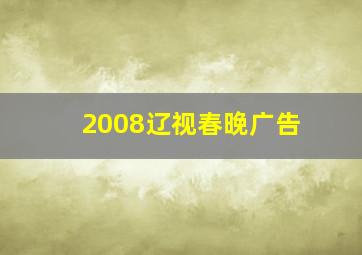 2008辽视春晚广告